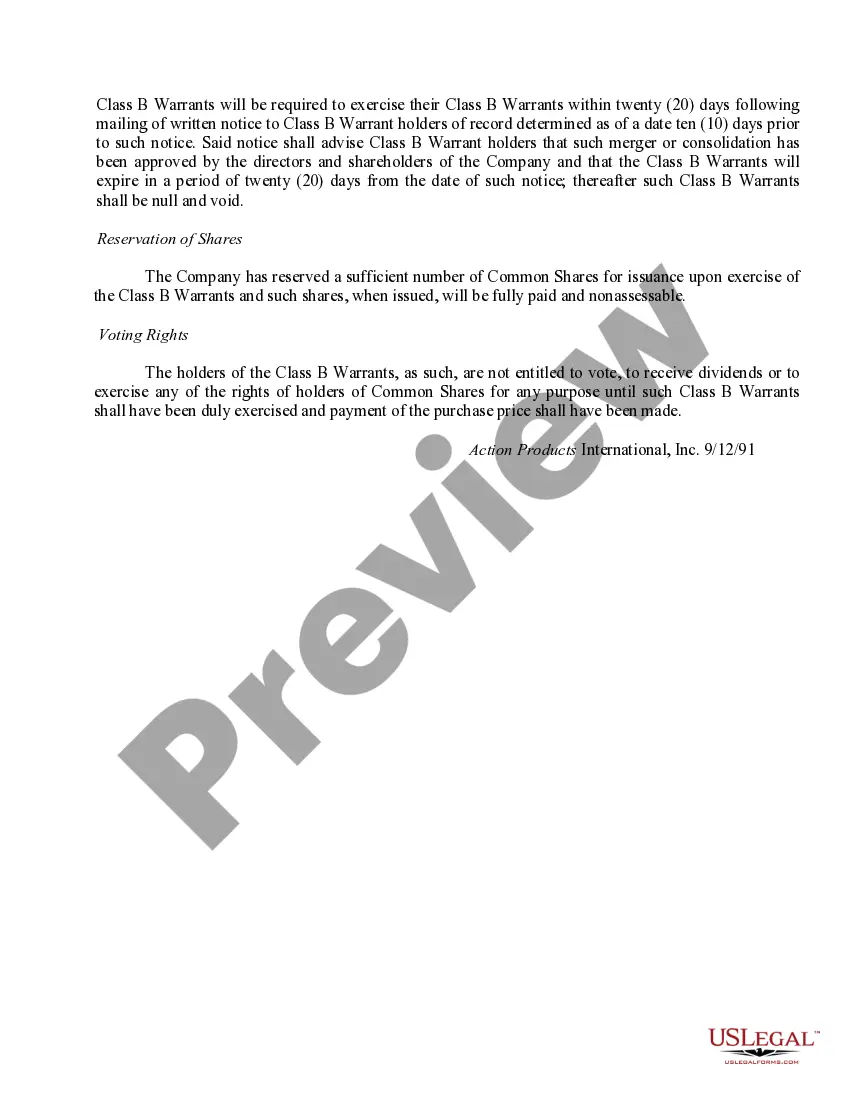 Class B Warrants will be required to exercise their Class B Warrants within twenty (20) days following mailing of written notice to Class B Warrant holders of record determined as of a date ten (10) days prior to such notice. Said notice shall advise Class B Warrant holders that such merger or consolidation has been approved by the directors and shareholders of the Company and that the Class B Warrants will expire in a period of twenty (20) days from the date of such notice; thereafter such Class B Warrants shall be null and void.

Reservation of Shares

The Company has reserved a sufficient number of Common Shares for issuance upon exercise of the Class B Warrants and such shares, when issued, will be fully paid and nonassessable.

Voting Rights

The holders of the Class B Warrants, as such, are not entitled to vote, to receive dividends or to exercise any of the rights of holders of Common Shares for any purpose until such Class B Warrants shall have been duly exercised and payment of the purchase price shall have been made.

Action Products International, Inc. 9/12/91

Preview

USLEGAL™
USLEGALFORMS.COM